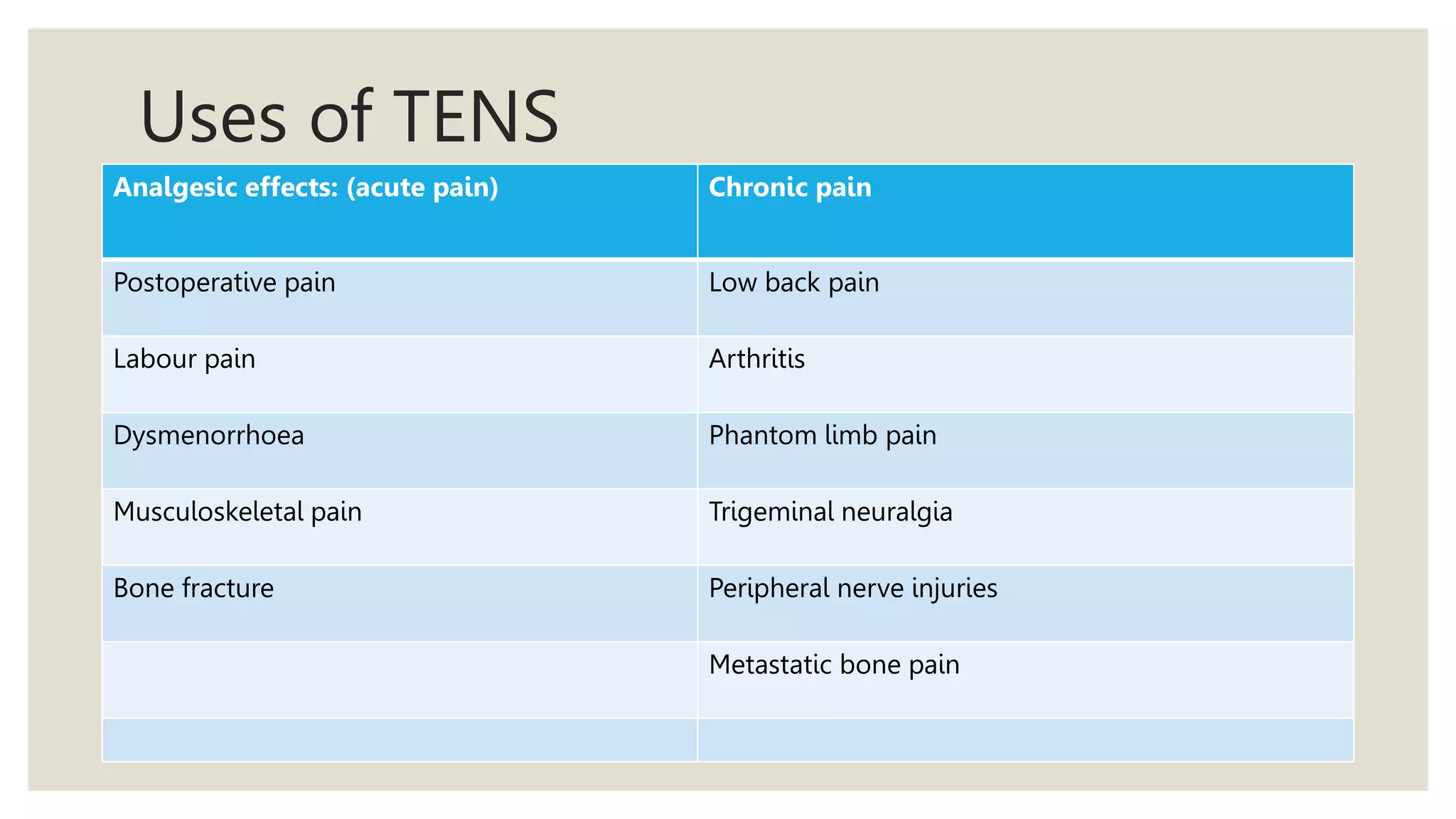 Uses of TENS

| Analgesic effects: (acute pain) | Chronic pain |
|---|---|
| Postoperative pain | Low back pain |
| Labour pain | Arthritis |
| Dysmenorrhoea | Phantom limb pain |
| Musculoskeletal pain | Trigeminal neuralgia |
| Bone fracture | Peripheral nerve injuries |
| | Metastatic bone pain |
| | |